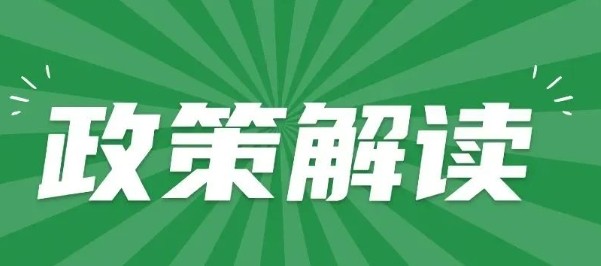 政策解读